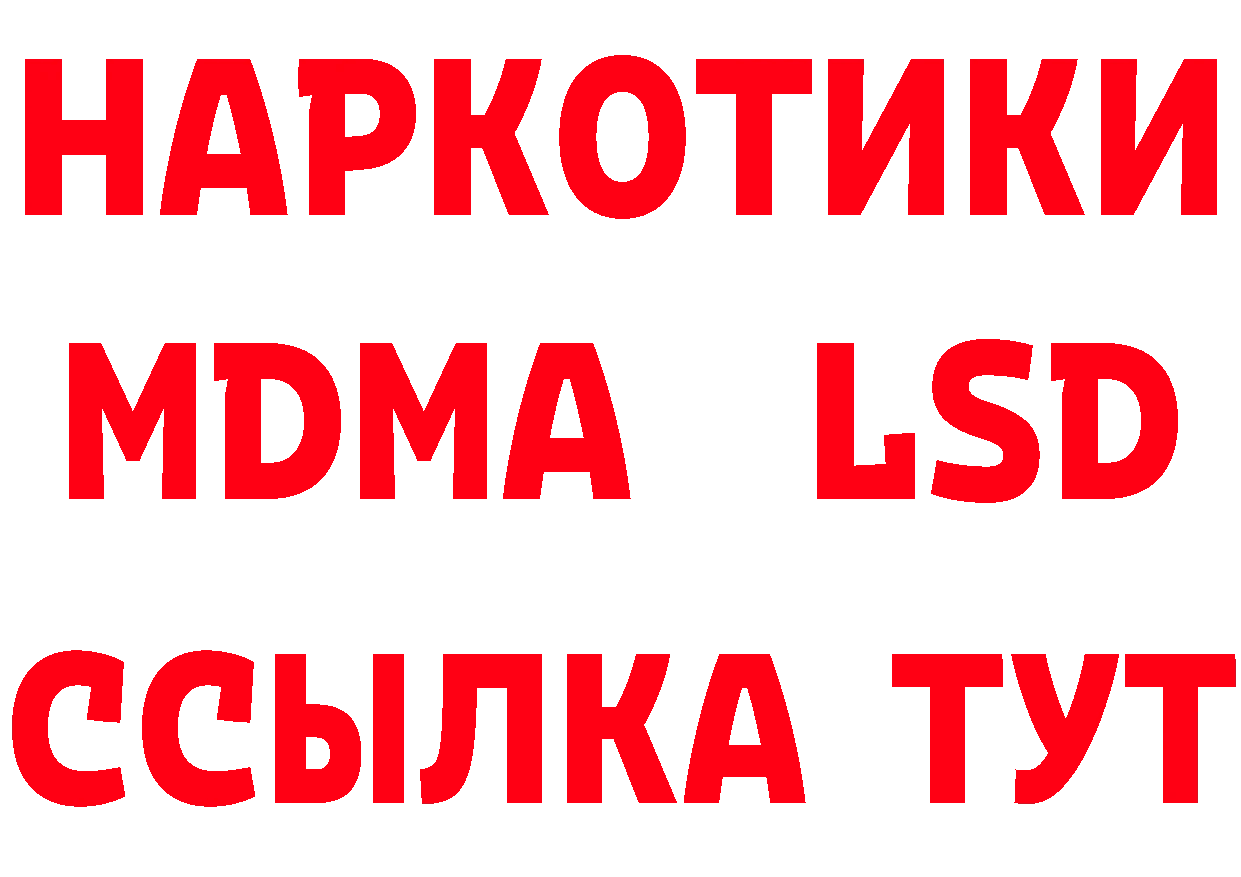 НАРКОТИКИ
MDMA LSD
ССЫЛКА ТУТ